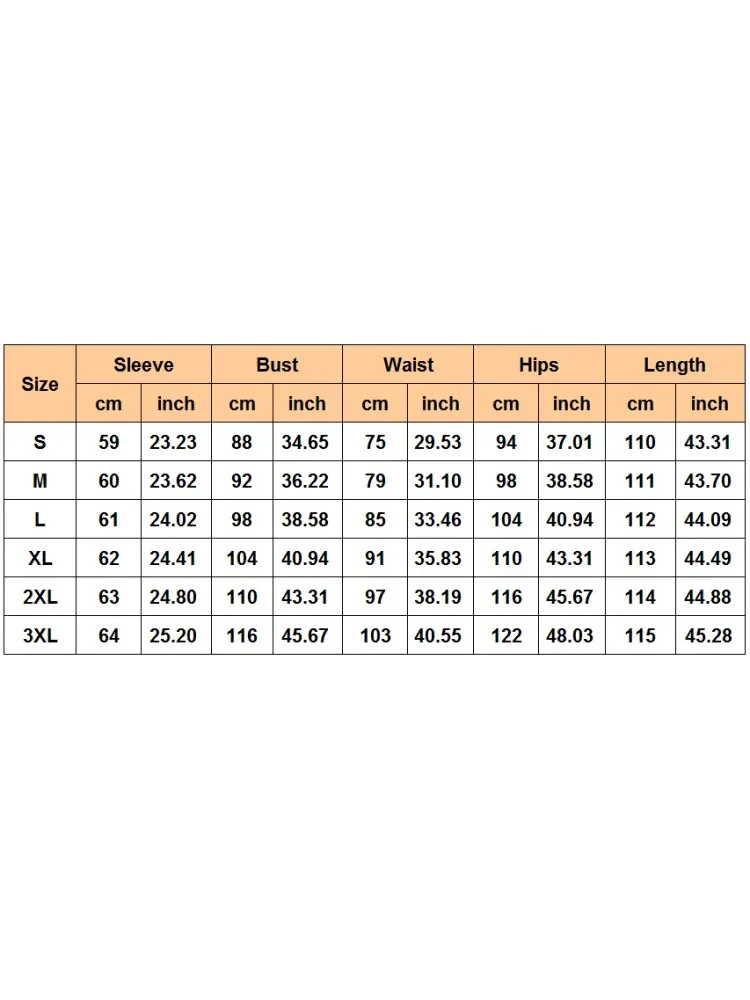 | Size | Sleeve | | Bust | | Waist | | Hips | | Length | |
|---|---|---|---|---|---|---|---|---|---|---|
| | cm | inch | cm | inch | cm | inch | cm | inch | cm | inch |
| S | 59 | 23.23 | 88 | 34.65 | 75 | 29.53 | 94 | 37.01 | 110 | 43.31 |
| M | 60 | 23.62 | 92 | 36.22 | 79 | 31.10 | 98 | 38.58 | 111 | 43.70 |
| L | 61 | 24.02 | 98 | 38.58 | 85 | 33.46 | 104 | 40.94 | 112 | 44.09 |
| XL | 62 | 24.41 | 104 | 40.94 | 91 | 35.83 | 110 | 43.31 | 113 | 44.49 |
| 2XL | 63 | 24.80 | 110 | 43.31 | 97 | 38.19 | 116 | 45.67 | 114 | 44.88 |
| 3XL | 64 | 25.20 | 116 | 45.67 | 103 | 40.55 | 122 | 48.03 | 115 | 45.28 |